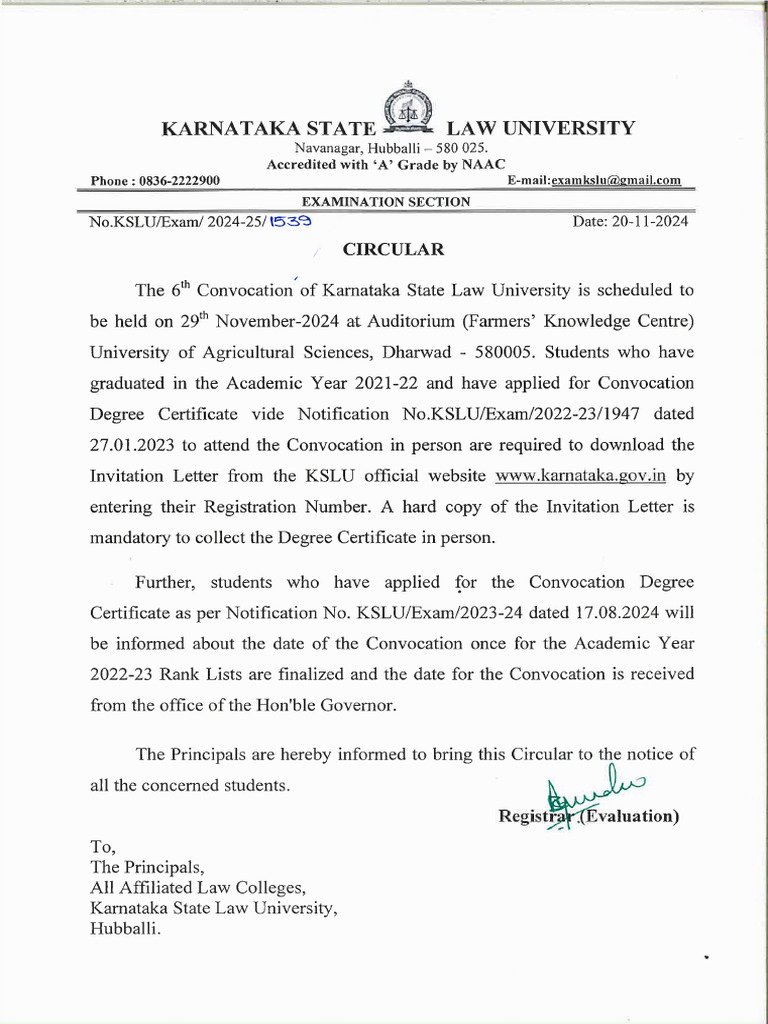 KARNATAKA STATE LAW UNIVERSITY
Navanagar, Hubballi – 580 025.
Accredited with 'A' Grade by NAAC

Phone : 0836-2222900 E-mail:examkslu@gmail.com

EXAMINATION SECTION

No.KSLU/Exam/ 2024-25/1539 Date: 20-11-2024

CIRCULAR

The $6^{th}$ Convocation of Karnataka State Law University is scheduled to be held on $29^{th}$ November-2024 at Auditorium (Farmers' Knowledge Centre) University of Agricultural Sciences, Dharwad - 580005. Students who have graduated in the Academic Year 2021-22 and have applied for Convocation Degree Certificate vide Notification No.KSLU/Exam/2022-23/1947 dated 27.01.2023 to attend the Convocation in person are required to download the Invitation Letter from the KSLU official website www.karnataka.gov.in by entering their Registration Number. A hard copy of the Invitation Letter is mandatory to collect the Degree Certificate in person.

Further, students who have applied for the Convocation Degree Certificate as per Notification No. KSLU/Exam/2023-24 dated 17.08.2024 will be informed about the date of the Convocation once for the Academic Year 2022-23 Rank Lists are finalized and the date for the Convocation is received from the office of the Hon'ble Governor.

The Principals are hereby informed to bring this Circular to the notice of all the concerned students.

Registrar (Evaluation)

To,
The Principals,
All Affiliated Law Colleges,
Karnataka State Law University,
Hubballi.